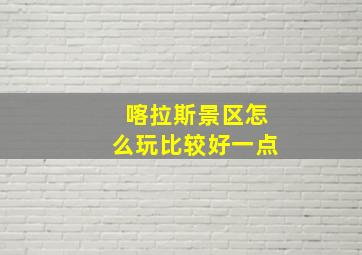 喀拉斯景区怎么玩比较好一点